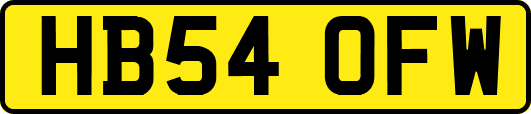 HB54 OFW